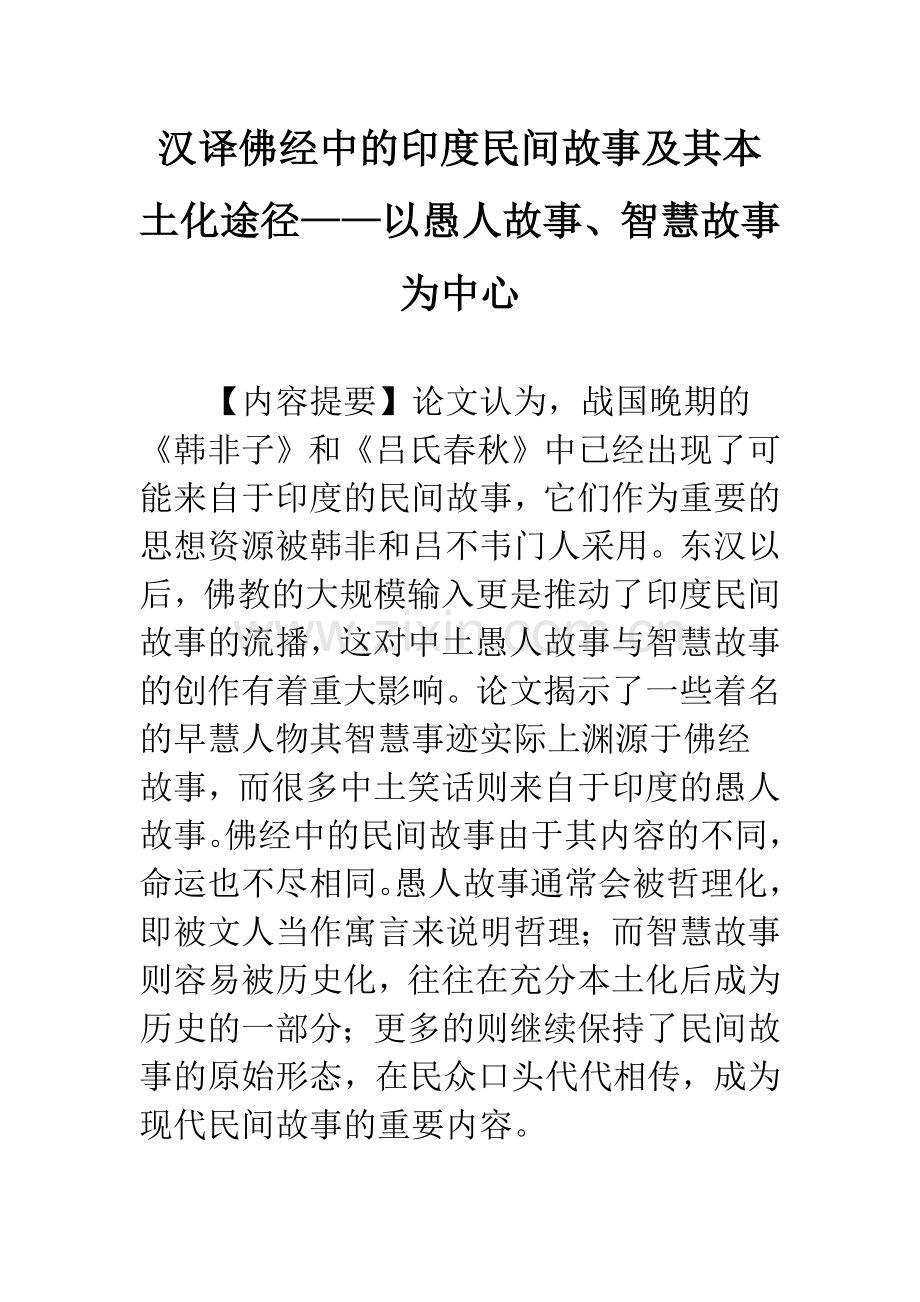 汉译佛经中的印度民间故事及其本土化途径——以愚人故事、智慧故事为中心

【内容提要】论文认为，战国晚期的《韩非子》和《吕氏春秋》中已经出现了可能来自于印度的民间故事，它们作为重要的思想资源被韩非和吕不韦门人采用。东汉以后，佛教的大规模输入更是推动了印度民间故事的流播，这对中土愚人故事与智慧故事的创作有着重大影响。论文揭示了一些着名的早慧人物其智慧事迹实际上渊源于佛经故事，而很多中土笑话则来自于印度的愚人故事。佛经中的民间故事由于其内容的不同，命运也不尽相同。愚人故事通常会被哲理化，即被文人当作寓言来说明哲理；而智慧故事则容易被历史化，往往在充分本土化后成为历史的一部分；更多的则继续保持了民间故事的原始形态，在民众口头代代相传，成为现代民间故事的重要内容。

www.zixin.com.cn